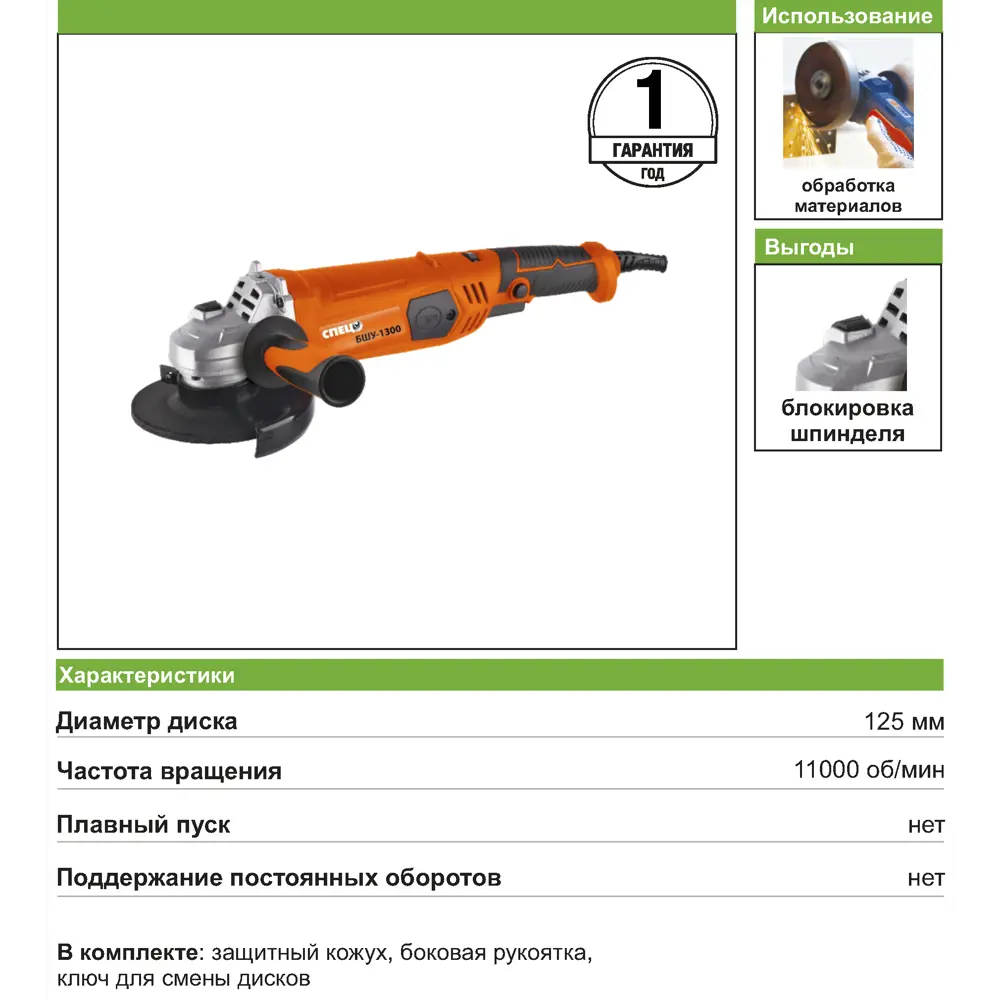 1
ГАРАНТИЯ
ГОД

СПЕЦ
БШУ-1300

Использование

обработка материалов

Выгоды

блокировка шпинделя

Характеристики

Диаметр диска 125 мм

Частота вращения 11000 об/мин

Плавный пуск нет

Поддержание постоянных оборотов нет

В комплекте: защитный кожух, боковая рукоятка, ключ для смены дисков